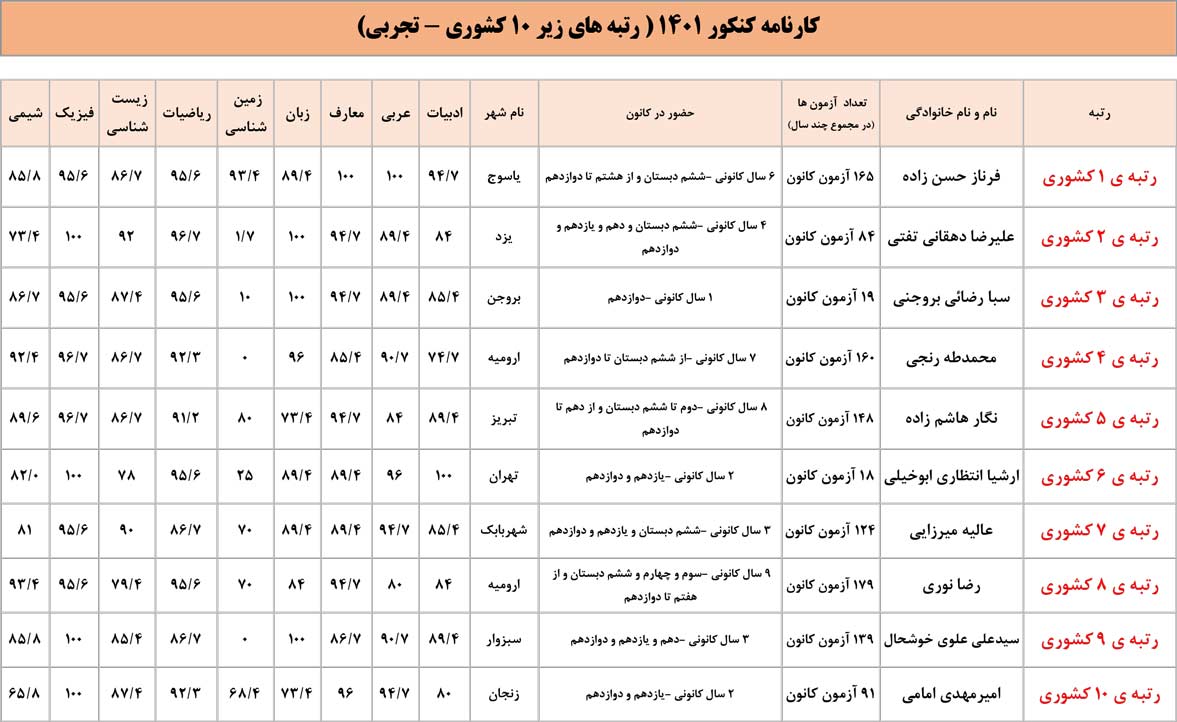 کارنامه کنکور ۱۴۰۱ ( رتبه های زیر ۱۰ کشوری – تجربی)

| رتبه | نام و نام خانوادگی | تعداد آزمون ها (در مجموع چند سال) | حضور در کانون | نام شهر | ادبیات | عربی | معارف | زبان | زمین شناسی | ریاضیات | زیست شناسی | فیزیک | شیمی |
|---|---|---|---|---|---|---|---|---|---|---|---|---|---|
| رتبه ی ۱ کشوری | فرناز حسن زاده | ۱۶۵ آزمون کانون | ۶ سال کانونی –ششم دبستان و از هشتم تا دوازدهم | یاسوج | ۹۴/۷ | ۱۰۰ | ۱۰۰ | ۸۹/۴ | ۹۳/۴ | ۹۵/۶ | ۸۶/۷ | ۹۵/۶ | ۸۵/۸ |
| رتبه ی ۲ کشوری | علیرضا دهقانی تفتی | ۸۴ آزمون کانون | ۴ سال کانونی –ششم دبستان و دهم و یازدهم و دوازدهم | یزد | ۸۴ | ۸۹/۴ | ۹۴/۷ | ۱۰۰ | ۱/۷ | ۹۶/۷ | ۹۲ | ۱۰۰ | ۷۳/۴ |
| رتبه ی ۳ کشوری | سبا رضائی بروجنی | ۱۹ آزمون کانون | ۱ سال کانونی –دوازدهم | بروجن | ۸۵/۴ | ۸۹/۴ | ۹۴/۷ | ۱۰۰ | ۱۰ | ۹۵/۶ | ۸۷/۴ | ۹۵/۶ | ۸۶/۷ |
| رتبه ی ۴ کشوری | محمدطه رنجی | ۱۶۰ آزمون کانون | ۷ سال کانونی –از ششم دبستان تا دوازدهم | ارومیه | ۷۴/۷ | ۹۰/۷ | ۸۵/۴ | ۹۶ | ۰ | ۹۲/۳ | ۸۶/۷ | ۹۶/۷ | ۹۲/۴ |
| رتبه ی ۵ کشوری | نگار هاشم زاده | ۱۴۸ آزمون کانون | ۸ سال کانونی –دوم تا ششم دبستان و از دهم تا دوازدهم | تبریز | ۸۹/۴ | ۸۴ | ۹۴/۷ | ۷۳/۴ | ۸۰ | ۹۱/۲ | ۸۶/۷ | ۹۶/۷ | ۸۹/۶ |
| رتبه ی ۶ کشوری | ارشیا انتظاری ابوخیلی | ۱۸ آزمون کانون | ۲ سال کانونی –یازدهم و دوازدهم | تهران | ۱۰۰ | ۹۶ | ۸۹/۴ | ۸۹/۴ | ۲۵ | ۹۵/۶ | ۷۸ | ۱۰۰ | ۸۲/۰ |
| رتبه ی ۷ کشوری | عالیه میرزایی | ۱۲۴ آزمون کانون | ۳ سال کانونی –ششم دبستان و یازدهم و دوازدهم | شهربابک | ۸۵/۴ | ۹۴/۷ | ۸۹/۴ | ۸۹/۴ | ۷۰ | ۸۶/۷ | ۹۰ | ۹۵/۶ | ۸۱ |
| رتبه ی ۸ کشوری | رضا نوری | ۱۷۹ آزمون کانون | ۹ سال کانونی –سوم و چهارم و ششم دبستان و از هفتم تا دوازدهم | ارومیه | ۸۴ | ۸۰ | ۹۴/۷ | ۸۴ | ۷۰ | ۹۵/۶ | ۷۹/۴ | ۹۵/۶ | ۹۳/۴ |
| رتبه ی ۹ کشوری | سیدعلی علوی خوشحال | ۱۳۹ آزمون کانون | ۳ سال کانونی –دهم و یازدهم و دوازدهم | سبزوار | ۸۹/۴ | ۹۰/۷ | ۸۶/۷ | ۱۰۰ | ۰ | ۸۶/۷ | ۸۵/۴ | ۱۰۰ | ۸۵/۸ |
| رتبه ی ۱۰ کشوری | امیرمهدی امامی | ۹۱ آزمون کانون | ۲ سال کانونی –یازدهم و دوازدهم | زنجان | ۸۰ | ۹۴/۷ | ۹۶ | ۷۳/۴ | ۶۸/۴ | ۹۲/۳ | ۸۷/۴ | ۱۰۰ | ۶۵/۸ |